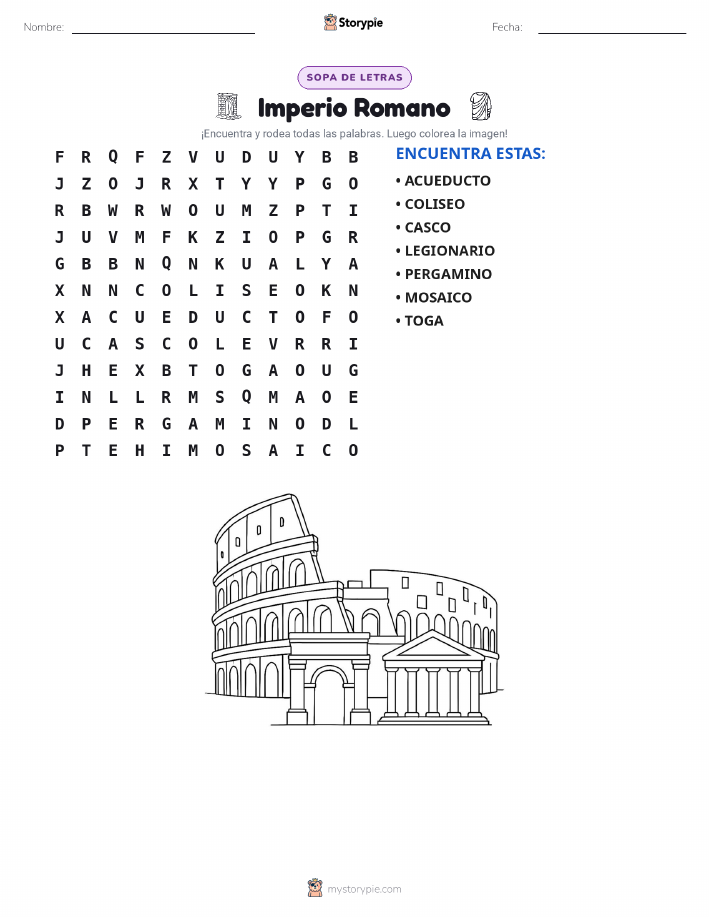 Nombre: ____ Storypie Fecha: ____

SOPA DE LETRAS

Imperio Romano

¡Encuentra y rodea todas las palabras. Luego colorea la imagen!

F R Q F Z V U D U Y B B
J Z O J R X T Y Y P G O
R B W R W O U M Z P T I
J U V M F K Z I O P G R
G B B N Q N K U A L Y A
X N N C O L I S E O K N
X A C U E D U C T O F O
U C A S C O L E V R R I
J H E X B T O G A O U G
I N L L R M S Q M A O E
D P E R G A M I N O D L
P T E H I M O S A I C O

ENCUENTRA ESTAS:

• ACUEDUCTO
• COLISEO
• CASCO
• LEGIONARIO
• PERGAMINO
• MOSAICO
• TOGA

mystorypie.com